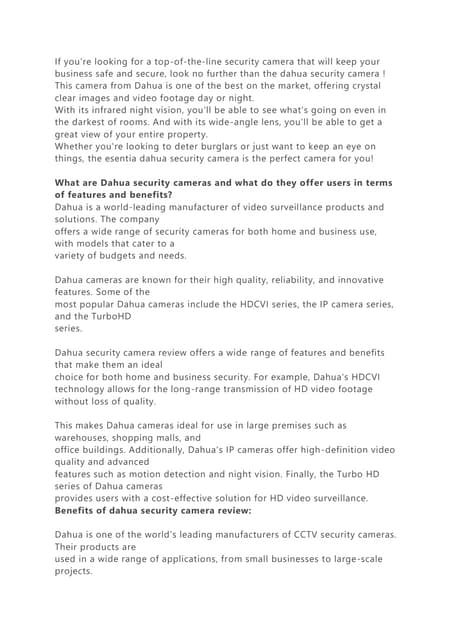 If you're looking for a top-of-the-line security camera that will keep your business safe and secure, look no further than the dahua security camera ! This camera from Dahua is one of the best on the market, offering crystal clear images and video footage day or night.
With its infrared night vision, you'll be able to see what's going on even in the darkest of rooms. And with its wide-angle lens, you'll be able to get a great view of your entire property.
Whether you're looking to deter burglars or just want to keep an eye on things, the esentia dahua security camera is the perfect camera for you!

**What are Dahua security cameras and what do they offer users in terms of features and benefits?**
Dahua is a world-leading manufacturer of video surveillance products and solutions. The company offers a wide range of security cameras for both home and business use, with models that cater to a variety of budgets and needs.

Dahua cameras are known for their high quality, reliability, and innovative features. Some of the most popular Dahua cameras include the HDCVI series, the IP camera series, and the TurboHD series.

Dahua security camera review offers a wide range of features and benefits that make them an ideal choice for both home and business security. For example, Dahua's HDCVI technology allows for the long-range transmission of HD video footage without loss of quality.

This makes Dahua cameras ideal for use in large premises such as warehouses, shopping malls, and office buildings. Additionally, Dahua's IP cameras offer high-definition video quality and advanced features such as motion detection and night vision. Finally, the Turbo HD series of Dahua cameras provides users with a cost-effective solution for HD video surveillance.
**Benefits of dahua security camera review:**

Dahua is one of the world's leading manufacturers of CCTV security cameras. Their products are used in a wide range of applications, from small businesses to large-scale projects.